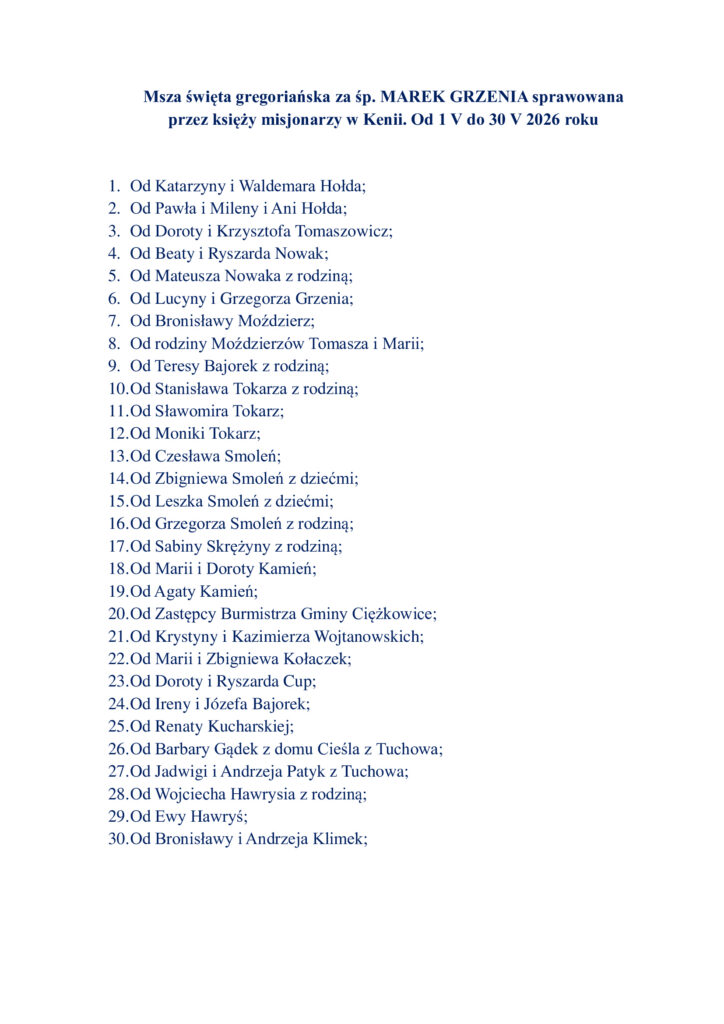 Msza święta gregoriańska za śp. MAREK GRZENIA sprawowana przez księży misjonarzy w Kenii. Od 1 V do 30 V 2026 roku

1. Od Katarzyny i Waldemara Hołda;
2. Od Pawła i Mileny i Ani Hołda;
3. Od Doroty i Krzysztofa Tomaszowicz;
4. Od Beaty i Ryszarda Nowak;
5. Od Mateusza Nowaka z rodziną;
6. Od Lucyny i Grzegorza Grzenia;
7. Od Bronisławy Moździerz;
8. Od rodziny Moździerzów Tomasza i Marii;
9. Od Teresy Bajorek z rodziną;
10. Od Stanisława Tokarza z rodziną;
11. Od Sławomira Tokarz;
12. Od Moniki Tokarz;
13. Od Czesława Smoleń;
14. Od Zbigniewa Smoleń z dziećmi;
15. Od Leszka Smoleń z dziećmi;
16. Od Grzegorza Smoleń z rodziną;
17. Od Sabiny Skrężyny z rodziną;
18. Od Marii i Doroty Kamień;
19. Od Agaty Kamień;
20. Od Zastępcy Burmistrza Gminy Ciężkowice;
21. Od Krystyny i Kazimierza Wojtanowskich;
22. Od Marii i Zbigniewa Kołaczek;
23. Od Doroty i Ryszarda Cup;
24. Od Ireny i Józefa Bajorek;
25. Od Renaty Kucharskiej;
26. Od Barbary Gądek z domu Cieśla z Tuchowa;
27. Od Jadwigi i Andrzeja Patyk z Tuchowa;
28. Od Wojciecha Hawrysia z rodziną;
29. Od Ewy Hawryś;
30. Od Bronisławy i Andrzeja Klimek;